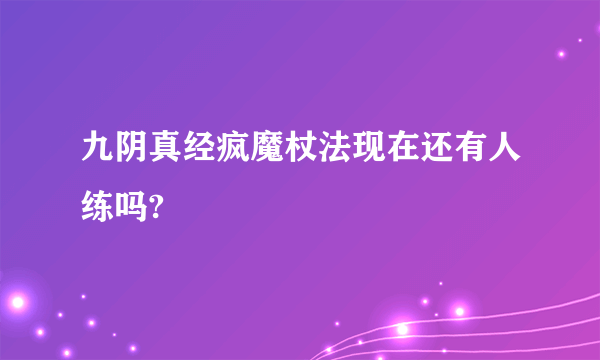 九阴真经疯魔杖法现在还有人练吗?